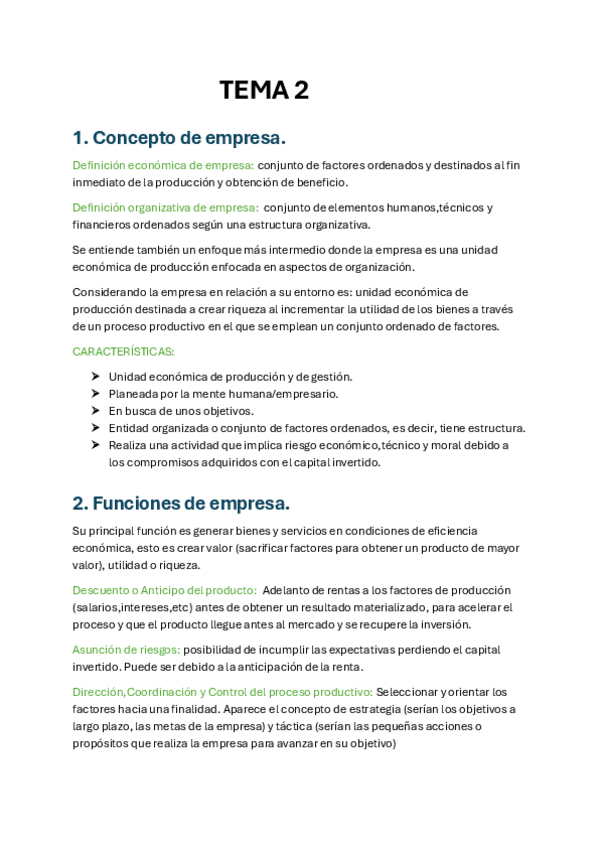 TEMA 2

1. Concepto de empresa.

Definición económica de empresa: conjunto de factores ordenados y destinados al fin inmediato de la producción y obtención de beneficio.

Definición organizativa de empresa: conjunto de elementos humanos,técnicos y financieros ordenados según una estructura organizativa.

Se entiende también un enfoque más intermedio donde la empresa es una unidad económica de producción enfocada en aspectos de organización.

Considerando la empresa en relación a su entorno es: unidad económica de producción destinada a crear riqueza al incrementar la utilidad de los bienes a través de un proceso productivo en el que se emplean un conjunto ordenado de factores.

CARACTERÍSTICAS:

➤ Unidad económica de producción y de gestión.
➤ Planeada por la mente humana/empresario.
➤ En busca de unos objetivos.
➤ Entidad organizada o conjunto de factores ordenados, es decir, tiene estructura.
➤ Realiza una actividad que implica riesgo económico,técnico y moral debido a los compromisos adquiridos con el capital invertido.

2. Funciones de empresa.

Su principal función es generar bienes y servicios en condiciones de eficiencia económica, esto es crear valor (sacrificar factores para obtener un producto de mayor valor), utilidad o riqueza.

Descuento o Anticipo del producto: Adelanto de rentas a los factores de producción (salarios,intereses,etc) antes de obtener un resultado materializado, para acelerar el proceso y que el producto llegue antes al mercado y se recupere la inversión.

Asunción de riesgos: posibilidad de incumplir las expectativas perdiendo el capital invertido. Puede ser debido a la anticipación de la renta.

Dirección,Coordinación y Control del proceso productivo: Seleccionar y orientar los factores hacia una finalidad. Aparece el concepto de estrategia (serían los objetivos a largo plazo, las metas de la empresa) y táctica (serían las pequeñas acciones o propósitos que realiza la empresa para avanzar en su objetivo)